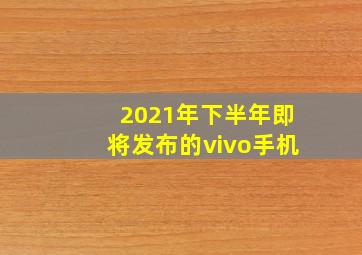 2021年下半年即将发布的vivo手机